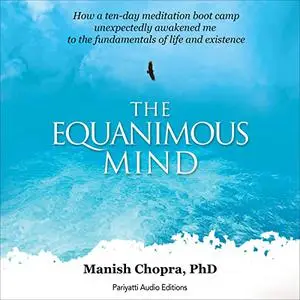 How a ten-day meditation boot camp unexpectedly awakened me to the fundamentals of life and existence

THE EQUANIMOUS MIND

Manish Chopra, PhD

Pariyatti Audio Editions